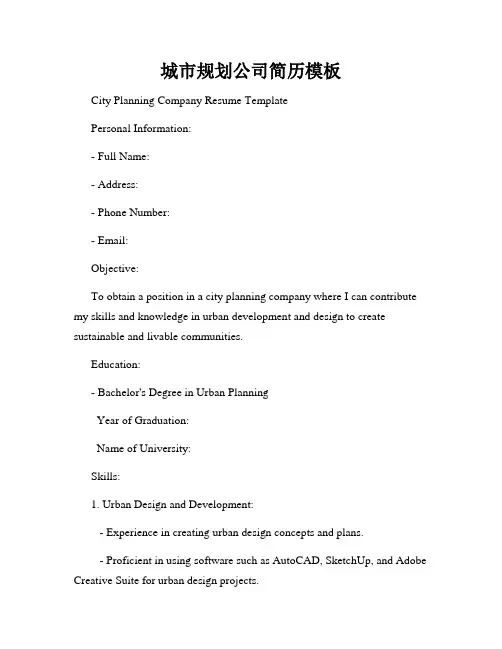 城市规划公司简历模板

City Planning Company Resume Template

Personal Information:

- Full Name:

- Address:

- Phone Number:

- Email:

Objective:

To obtain a position in a city planning company where I can contribute my skills and knowledge in urban development and design to create sustainable and livable communities.

Education:

- Bachelor's Degree in Urban Planning

Year of Graduation:

Name of University:

Skills:

1. Urban Design and Development:

- Experience in creating urban design concepts and plans.

- Proficient in using software such as AutoCAD, SketchUp, and Adobe Creative Suite for urban design projects.